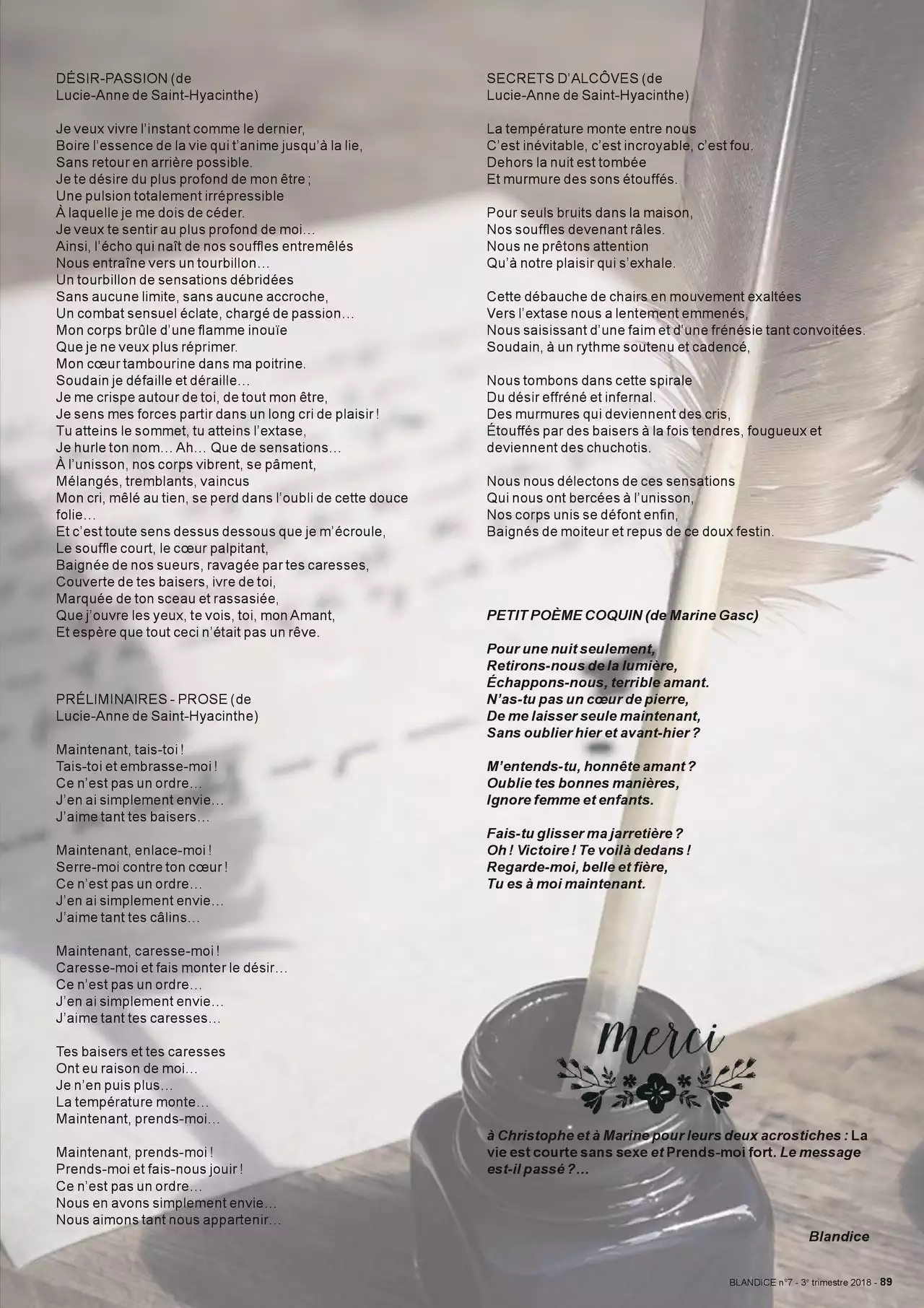 DÉSIR-PASSION (de
Lucie-Anne de Saint-Hyacinthe)

Je veux vivre l'instant comme le dernier,
Boire l'essence de la vie qui t'anime jusqu'à la lie,
Sans retour en arrière possible.
Je te désire du plus profond de mon être ;
Une pulsion totalement irrépressible
À laquelle je me dois de céder.
Je veux te sentir au plus profond de moi…
Ainsi, l'écho qui naît de nos souffles entremêlés
Nous entraîne vers un tourbillon…
Un tourbillon de sensations débridées
Sans aucune limite, sans aucune accroche,
Un combat sensuel éclate, chargé de passion…
Mon corps brûle d'une flamme inouïe
Que je ne veux plus réprimer.
Mon cœur tambourine dans ma poitrine.
Soudain je défaille et déraille…
Je me crispe autour de toi, de tout mon être,
Je sens mes forces partir dans un long cri de plaisir !
Tu atteins le sommet, tu atteins l'extase,
Je hurle ton nom… Ah… Que de sensations…
À l'unisson, nos corps vibrent, se pâment,
Mélangés, tremblants, vaincus
Mon cri, mêlé au tien, se perd dans l'oubli de cette douce folie…
Et c'est toute sens dessus dessous que je m'écroule,
Le souffle court, le cœur palpitant,
Baignée de nos sueurs, ravagée par tes caresses,
Couverte de tes baisers, ivre de toi,
Marquée de ton sceau et rassasiée,
Que j'ouvre les yeux, te vois, toi, mon Amant,
Et espère que tout ceci n'était pas un rêve.

PRÉLIMINAIRES - PROSE (de
Lucie-Anne de Saint-Hyacinthe)

Maintenant, tais-toi !
Tais-toi et embrasse-moi !
Ce n'est pas un ordre…
J'en ai simplement envie…
J'aime tant tes baisers…

Maintenant, enlace-moi !
Serre-moi contre ton cœur !
Ce n'est pas un ordre…
J'en ai simplement envie…
J'aime tant tes câlins…

Maintenant, caresse-moi !
Caresse-moi et fais monter le désir…
Ce n'est pas un ordre…
J'en ai simplement envie…
J'aime tant tes caresses…

Tes baisers et tes caresses
Ont eu raison de moi…
Je n'en puis plus…
La température monte…
Maintenant, prends-moi…

Maintenant, prends-moi !
Prends-moi et fais-nous jouir !
Ce n'est pas un ordre…
Nous en avons simplement envie…
Nous aimons tant nous appartenir…

SECRETS D'ALCÔVES (de
Lucie-Anne de Saint-Hyacinthe)

La température monte entre nous
C'est inévitable, c'est incroyable, c'est fou.
Dehors la nuit est tombée
Et murmure des sons étouffés.

Pour seuls bruits dans la maison,
Nos souffles devenant râles.
Nous ne prêtons attention
Qu'à notre plaisir qui s'exhale.

Cette débauche de chairs en mouvement exaltées
Vers l'extase nous a lentement emmenés,
Nous saisissant d'une faim et d'une frénésie tant convoitées.
Soudain, à un rythme soutenu et cadencé,

Nous tombons dans cette spirale
Du désir effréné et infernal.
Des murmures qui deviennent des cris,
Étouffés par des baisers à la fois tendres, fougueux et deviennent des chuchotis.

Nous nous délectons de ces sensations
Qui nous ont bercées à l'unisson,
Nos corps unis se défont enfin,
Baignés de moiteur et repus de ce doux festin.

PETIT POÈME COQUIN (de Marine Gasc)

Pour une nuit seulement,
Retirons-nous de la lumière,
Échappons-nous, terrible amant.
N'as-tu pas un cœur de pierre,
De me laisser seule maintenant,
Sans oublier hier et avant-hier ?

M'entends-tu, honnête amant ?
Oublie tes bonnes manières,
Ignore femme et enfants.

Fais-tu glisser ma jarretière ?
Oh ! Victoire ! Te voilà dedans !
Regarde-moi, belle et fière,
Tu es à moi maintenant.

Merci

à Christophe et à Marine pour leurs deux acrostiches : La vie est courte sans sexe et Prends-moi fort. Le message est-il passé ?…

Blandice

BLANDICE n°7 - 3e trimestre 2018 - 89